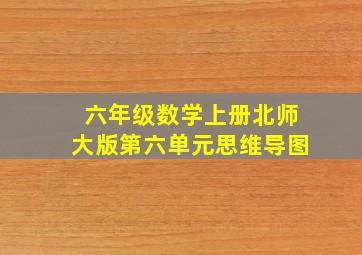 六年级数学上册北师大版第六单元思维导图